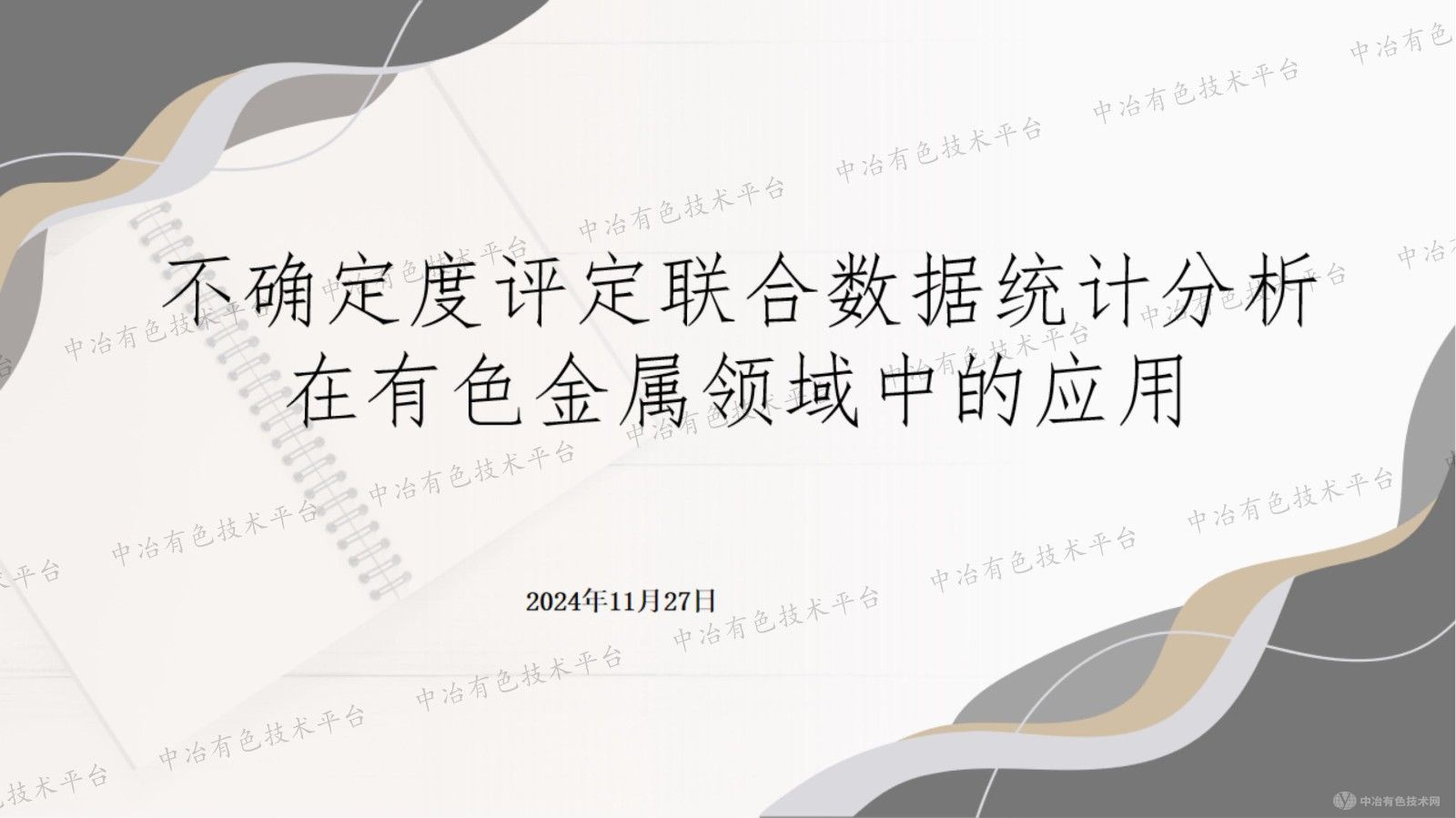 不确定度评定联合数据统计分析在有色金属领域中的应用

2024年11月27日

中冶有色技术平台

中冶有色技术网